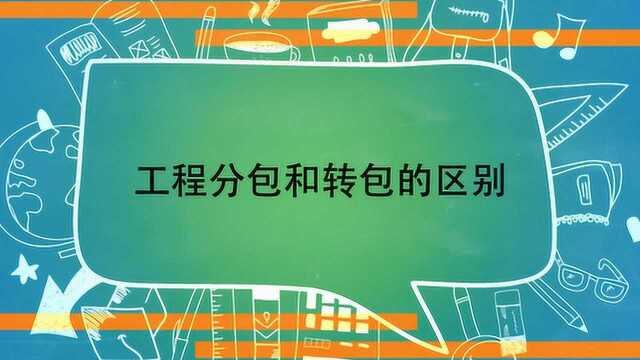 工程分包和转包的区别